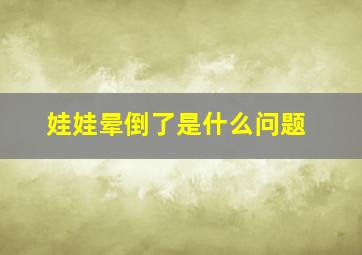 娃娃晕倒了是什么问题